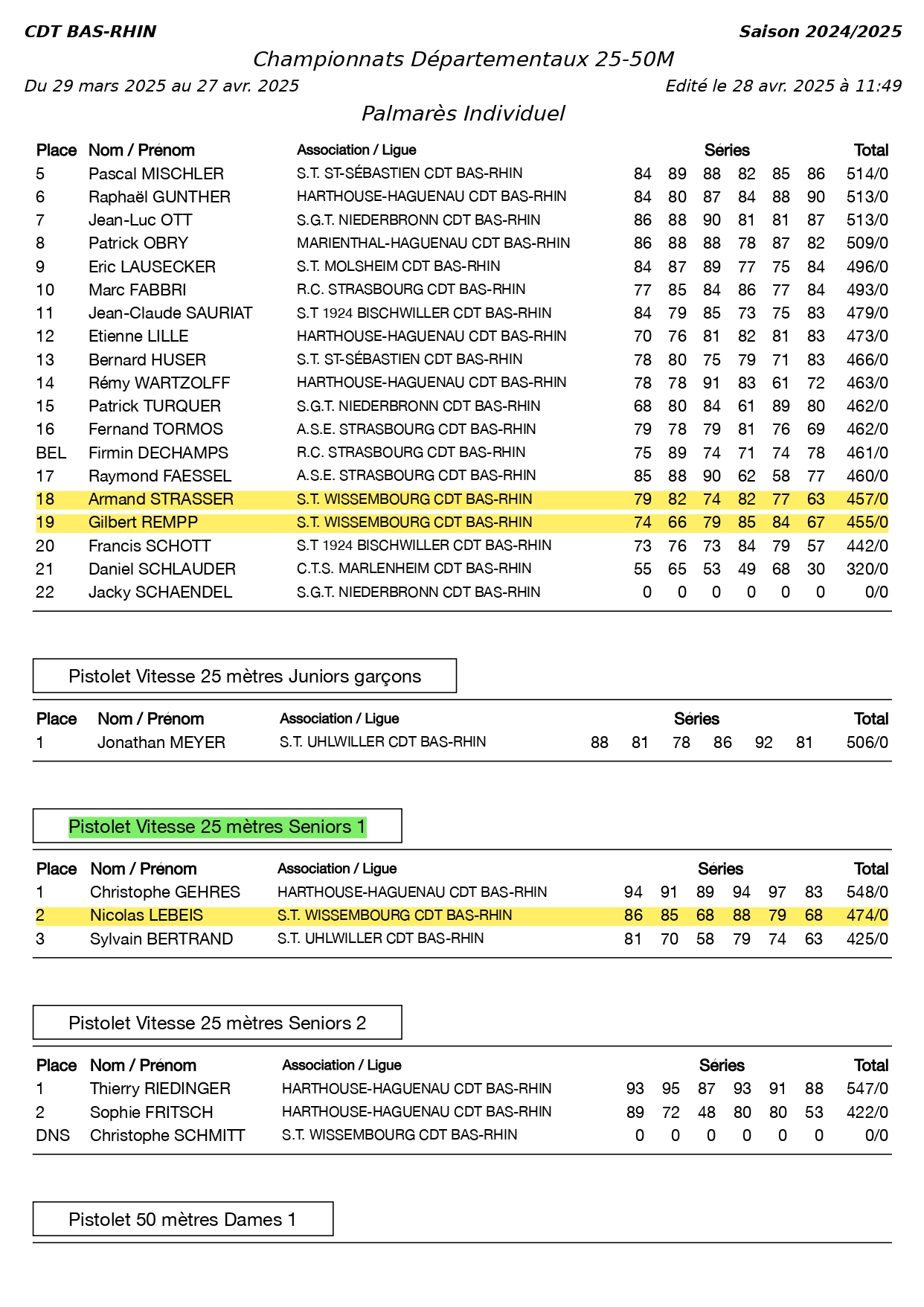 CDT BAS-RHIN

Saison 2024/2025

Championnats Départementaux 25-50M

Du 29 mars 2025 au 27 avr. 2025

Edité le 28 avr. 2025 à 11:49

Palmarès Individuel

| Place | Nom / Prénom | Association / Ligue | Séries | | | | | | Total |
|---|---|---|---|---|---|---|---|---|---|
| 5 | Pascal MISCHLER | S.T. ST-SÉBASTIEN CDT BAS-RHIN | 84 | 89 | 88 | 82 | 85 | 86 | 514/0 |
| 6 | Raphaël GUNTHER | HARTHOUSE-HAGUENAU CDT BAS-RHIN | 84 | 80 | 87 | 84 | 88 | 90 | 513/0 |
| 7 | Jean-Luc OTT | S.G.T. NIEDERBRONN CDT BAS-RHIN | 86 | 88 | 90 | 81 | 81 | 87 | 513/0 |
| 8 | Patrick OBRY | MARIENTHAL-HAGUENAU CDT BAS-RHIN | 86 | 88 | 88 | 78 | 87 | 82 | 509/0 |
| 9 | Eric LAUSECKER | S.T. MOLSHEIM CDT BAS-RHIN | 84 | 87 | 89 | 77 | 75 | 84 | 496/0 |
| 10 | Marc FABBRI | R.C. STRASBOURG CDT BAS-RHIN | 77 | 85 | 84 | 86 | 77 | 84 | 493/0 |
| 11 | Jean-Claude SAURIAT | S.T 1924 BISCHWILLER CDT BAS-RHIN | 84 | 79 | 85 | 73 | 75 | 83 | 479/0 |
| 12 | Etienne LILLE | HARTHOUSE-HAGUENAU CDT BAS-RHIN | 70 | 76 | 81 | 82 | 81 | 83 | 473/0 |
| 13 | Bernard HUSER | S.T. ST-SÉBASTIEN CDT BAS-RHIN | 78 | 80 | 75 | 79 | 71 | 83 | 466/0 |
| 14 | Rémy WARTZOLFF | HARTHOUSE-HAGUENAU CDT BAS-RHIN | 78 | 78 | 91 | 83 | 61 | 72 | 463/0 |
| 15 | Patrick TURQUER | S.G.T. NIEDERBRONN CDT BAS-RHIN | 68 | 80 | 84 | 61 | 89 | 80 | 462/0 |
| 16 | Fernand TORMOS | A.S.E. STRASBOURG CDT BAS-RHIN | 79 | 78 | 79 | 81 | 76 | 69 | 462/0 |
| BEL | Firmin DECHAMPS | R.C. STRASBOURG CDT BAS-RHIN | 75 | 89 | 74 | 71 | 74 | 78 | 461/0 |
| 17 | Raymond FAESSEL | A.S.E. STRASBOURG CDT BAS-RHIN | 85 | 88 | 90 | 62 | 58 | 77 | 460/0 |
| 18 | Armand STRASSER | S.T. WISSEMBOURG CDT BAS-RHIN | 79 | 82 | 74 | 82 | 77 | 63 | 457/0 |
| 19 | Gilbert REMPP | S.T. WISSEMBOURG CDT BAS-RHIN | 74 | 66 | 79 | 85 | 84 | 67 | 455/0 |
| 20 | Francis SCHOTT | S.T 1924 BISCHWILLER CDT BAS-RHIN | 73 | 76 | 73 | 84 | 79 | 57 | 442/0 |
| 21 | Daniel SCHLAUDER | C.T.S. MARLENHEIM CDT BAS-RHIN | 55 | 65 | 53 | 49 | 68 | 30 | 320/0 |
| 22 | Jacky SCHAENDEL | S.G.T. NIEDERBRONN CDT BAS-RHIN | 0 | 0 | 0 | 0 | 0 | 0 | 0/0 |

Pistolet Vitesse 25 mètres Juniors garçons

| Place | Nom / Prénom | Association / Ligue | Séries | | | | | | Total |
|---|---|---|---|---|---|---|---|---|---|
| 1 | Jonathan MEYER | S.T. UHLWILLER CDT BAS-RHIN | 88 | 81 | 78 | 86 | 92 | 81 | 506/0 |

Pistolet Vitesse 25 mètres Seniors 1

| Place | Nom / Prénom | Association / Ligue | Séries | | | | | | Total |
|---|---|---|---|---|---|---|---|---|---|
| 1 | Christophe GEHRES | HARTHOUSE-HAGUENAU CDT BAS-RHIN | 94 | 91 | 89 | 94 | 97 | 83 | 548/0 |
| 2 | Nicolas LEBEIS | S.T. WISSEMBOURG CDT BAS-RHIN | 86 | 85 | 68 | 88 | 79 | 68 | 474/0 |
| 3 | Sylvain BERTRAND | S.T. UHLWILLER CDT BAS-RHIN | 81 | 70 | 58 | 79 | 74 | 63 | 425/0 |

Pistolet Vitesse 25 mètres Seniors 2

| Place | Nom / Prénom | Association / Ligue | Séries | | | | | | Total |
|---|---|---|---|---|---|---|---|---|---|
| 1 | Thierry RIEDINGER | HARTHOUSE-HAGUENAU CDT BAS-RHIN | 93 | 95 | 87 | 93 | 91 | 88 | 547/0 |
| 2 | Sophie FRITSCH | HARTHOUSE-HAGUENAU CDT BAS-RHIN | 89 | 72 | 48 | 80 | 80 | 53 | 422/0 |
| DNS | Christophe SCHMITT | S.T. WISSEMBOURG CDT BAS-RHIN | 0 | 0 | 0 | 0 | 0 | 0 | 0/0 |

Pistolet 50 mètres Dames 1